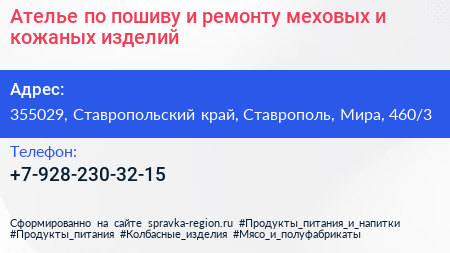 Ателье по пошиву и ремонту меховых и кожаных изделий

Адрес:

355029, Ставропольский край, Ставрополь, Мира, 460/3

Телефон:

+7-928-230-32-15

Сформированно на сайте spravka-region.ru #Продукты_питания_и_напитки #Продукты_питания #Колбасные_изделия #Мясо_и_полуфабрикаты